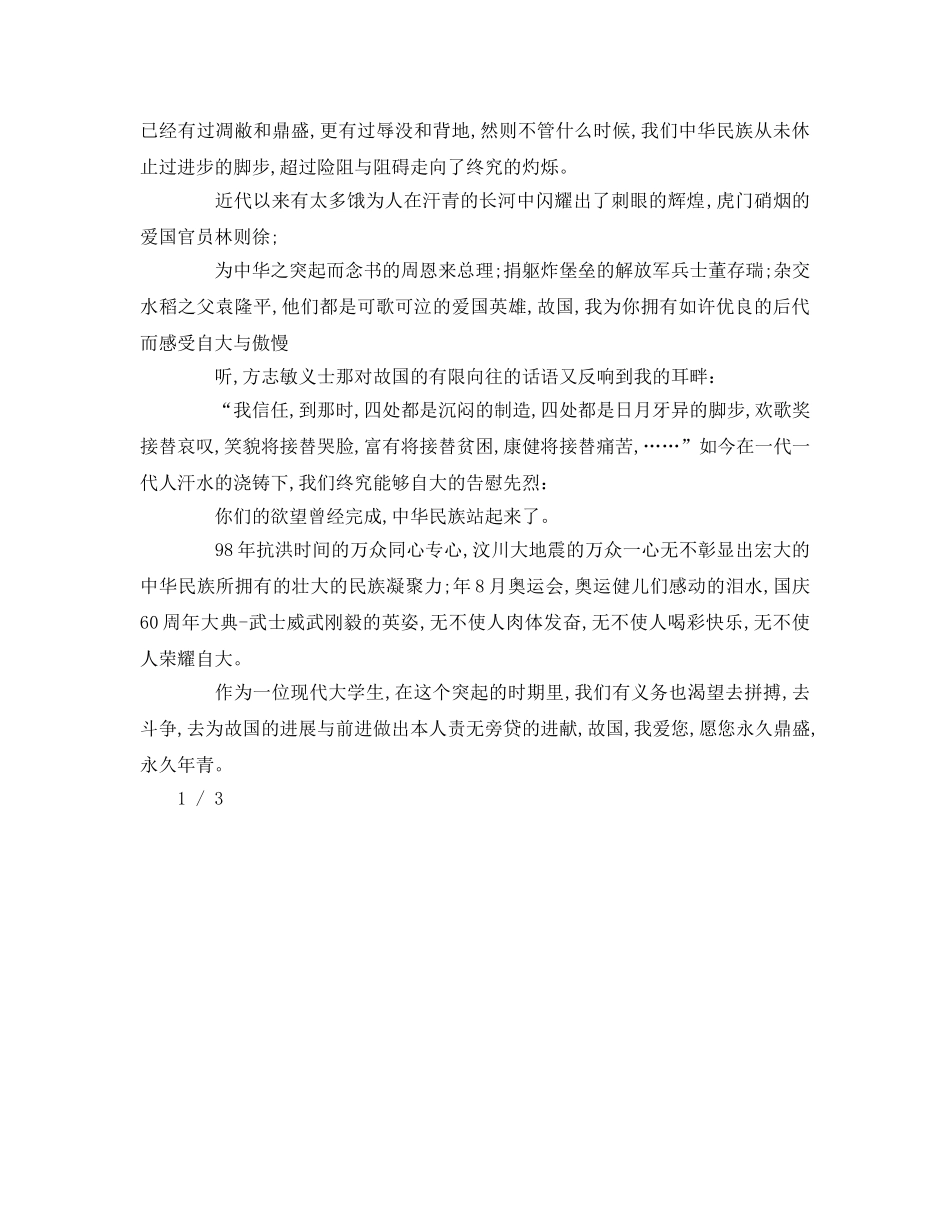 已经有过凋敝和鼎盛,更有过辱没和背地,然则不管什么时候,我们中华民族从未休止过进步的脚步,超过险阻与阻碍走向了终究的灼烁。

近代以来有太多饿为人在汗青的长河中闪耀出了刺眼的辉煌,虎门硝烟的爱国官员林则徐;

为中华之突起而念书的周恩来总理;捐躯炸堡垒的解放军兵士董存瑞;杂交水稻之父袁隆平,他们都是可歌可泣的爱国英雄,故国,我为你拥有如许优良的后代而感受自大与傲慢

听,方志敏义士那对故国的有限向往的话语又反响到我的耳畔:

“我信任,到那时,四处都是沉闷的制造,四处都是日月牙异的脚步,欢歌奖接替哀叹,笑貌将接替哭脸,富有将接替贫困,康健将接替痛苦,……”如今在一代一代人汗水的浇铸下,我们终究能够自大的告慰先烈:

你们的欲望曾经完成,中华民族站起来了。

98年抗洪时间的万众同心专心,汶川大地震的万众一心无不彰显出宏大的中华民族所拥有的壮大的民族凝聚力;年8月奥运会,奥运健儿们感动的泪水,国庆60周年大典-武士威武刚毅的英姿,无不使人肉体发奋,无不使人喝彩快乐,无不使人荣耀自大。

作为一位现代大学生,在这个突起的时期里,我们有义务也渴望去拼搏,去斗争,去为故国的进展与前进做出本人责无旁贷的进献,故国,我爱您,愿您永久鼎盛,永久年青。

1 / 3